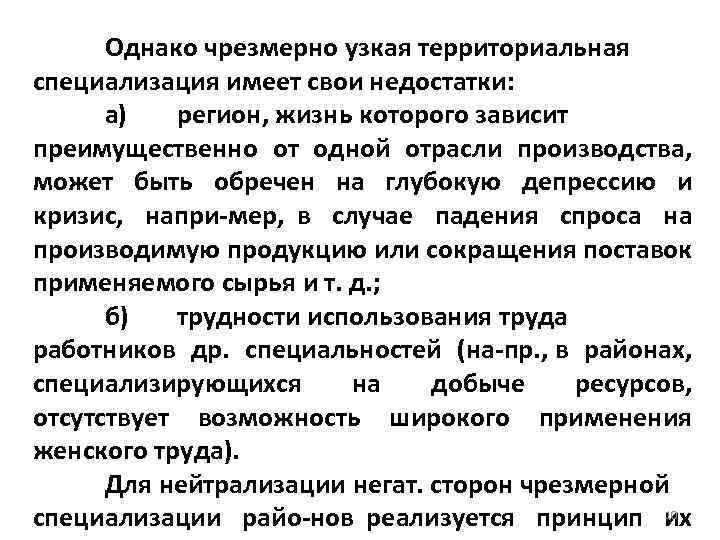 Однако чрезмерно узкая территориальная специализация имеет свои недостатки:

а) регион, жизнь которого зависит преимущественно от одной отрасли производства, может быть обречен на глубокую депрессию и кризис, напри-мер, в случае падения спроса на производимую продукцию или сокращения поставок применяемого сырья и т. д.;

б) трудности использования труда работников др. специальностей (на-пр., в районах, специализирующихся на добыче ресурсов, отсутствует возможность широкого применения женского труда).

Для нейтрализации негат. сторон чрезмерной специализации райо-нов реализуется принцип их